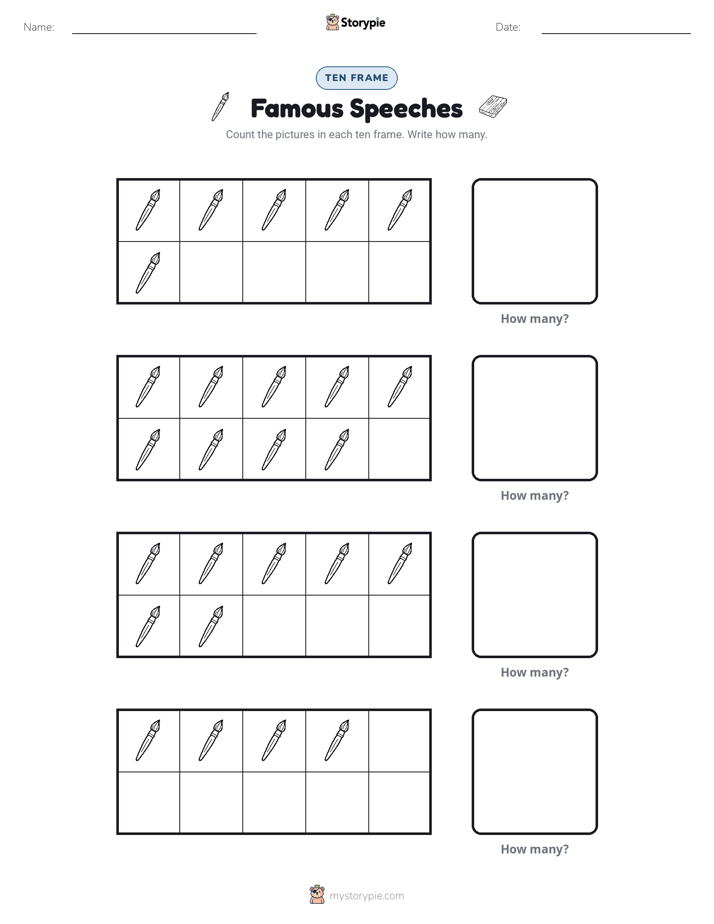 Name:

Storypie

Date:

TEN FRAME

Famous Speeches

Count the pictures in each ten frame. Write how many.

How many?

How many?

How many?

How many?

mystorypie.com